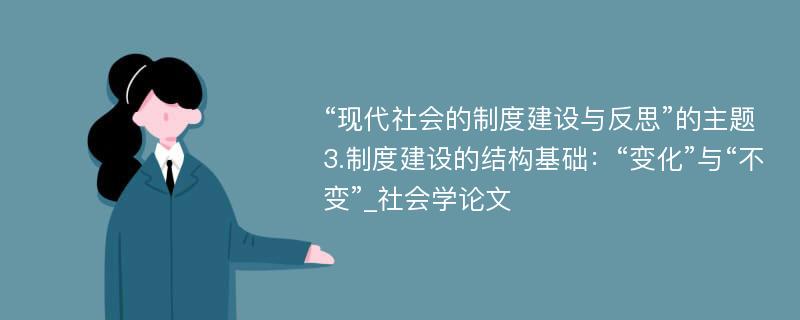 “现代社会的制度建设与反思”的主题3.制度建设的结构基础：“变化”与“不变”_社会学论文